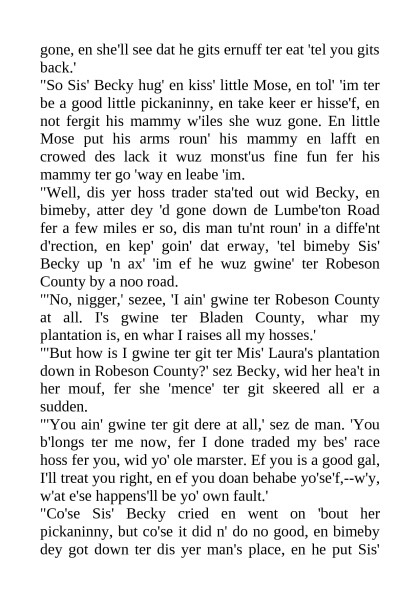 gone, en she'll see dat he gits ernuff ter eat 'tel you gits back.'

"So Sis' Becky hug' en kiss' little Mose, en tol' 'im ter be a good little pickaninny, en take keer er hisse'f, en not fergit his mammy w'iles she wuz gone. En little Mose put his arms roun' his mammy en lafft en crowed des lack it wuz monst'us fine fun fer his mammy ter go 'way en leabe 'im.

"Well, dis yer hoss trader sta'ted out wid Becky, en bimeby, atter dey 'd gone down de Lumbe'ton Road fer a few miles er so, dis man tu'nt roun' in a diffe'nt d'rection, en kep' goin' dat erway, 'tel bimeby Sis' Becky up 'n ax' 'im ef he wuz gwine' ter Robeson County by a noo road.

"'No, nigger,' sezee, 'I ain' gwine ter Robeson County at all. I's gwine ter Bladen County, whar my plantation is, en whar I raises all my hosses.'

"'But how is I gwine ter git ter Mis' Laura's plantation down in Robeson County?' sez Becky, wid her hea't in her mouf, fer she 'mence' ter git skeered all er a sudden.

"'You ain' gwine ter git dere at all,' sez de man. 'You b'longs ter me now, fer I done traded my bes' race hoss fer you, wid yo' ole marster. Ef you is a good gal, I'll treat you right, en ef you doan behabe yo'se'f,--w'y, w'at e'se happens'll be yo' own fault.'

"Co'se Sis' Becky cried en went on 'bout her pickaninny, but co'se it did n' do no good, en bimeby dey got down ter dis yer man's place, en he put Sis'